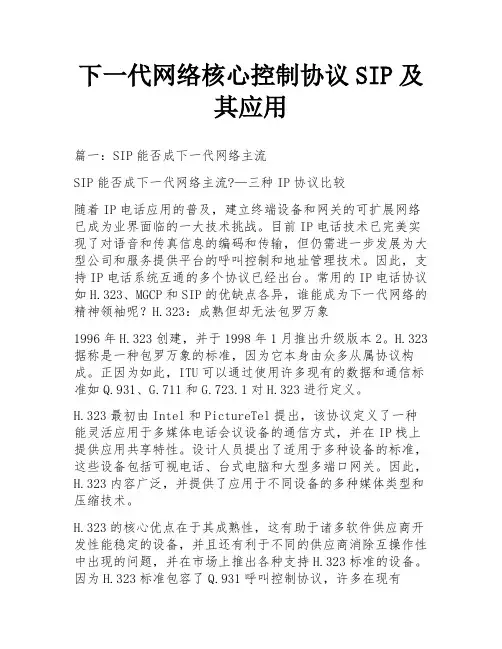 下一代网络核心控制协议 SIP 及其应用

篇一：SIP 能否成下一代网络主流

SIP 能否成下一代网络主流?—三种 IP 协议比较

随着 IP 电话应用的普及，建立终端设备和网关的可扩展网络已成为业界面临的一大技术挑战。目前 IP 电话技术已完美实现了对语音和传真信息的编码和传输，但仍需进一步发展为大型公司和服务提供平台的呼叫控制和地址管理技术。因此，支持 IP 电话系统互通的多个协议已经出台。常用的 IP 电话协议如 H.323、MGCP 和 SIP 的优缺点各异，谁能成为下一代网络的精神领袖呢？H.323：成熟但却无法包罗万象

1996 年 H.323 创建，并于 1998 年 1 月推出升级版本 2。H.323 据称是一种包罗万象的标准，因为它本身由众多从属协议构成。正因为如此，ITU 可以通过使用许多现有的数据和通信标准如 Q.931、G.711 和 G.723.1 对 H.323 进行定义。

H.323 最初由 Intel 和 PictureTel 提出，该协议定义了一种能灵活应用于多媒体电话会议设备的通信方式，并在 IP 栈上提供应用共享特性。设计人员提出了适用于多种设备的标准，这些设备包括可视电话、台式电脑和大型多端口网关。因此，H.323 内容广泛，并提供了应用于不同设备的多种媒体类型和压缩技术。

H.323 的核心优点在于其成熟性，这有助于诸多软件供应商开发性能稳定的设备，并且还有利于不同的供应商消除互操作性中出现的问题，并在市场上推出各种支持 H.323 标准的设备。因为 H.323 标准包容了 Q.931 呼叫控制协议，许多在现有